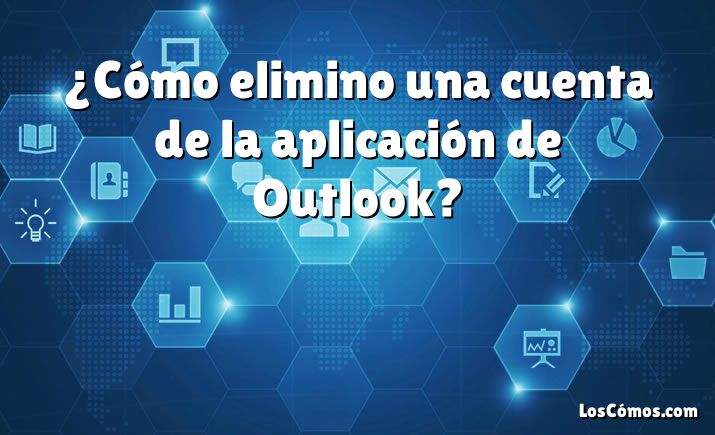 ¿Cómo elimino una cuenta de la aplicación de Outlook?

LosCómos.com